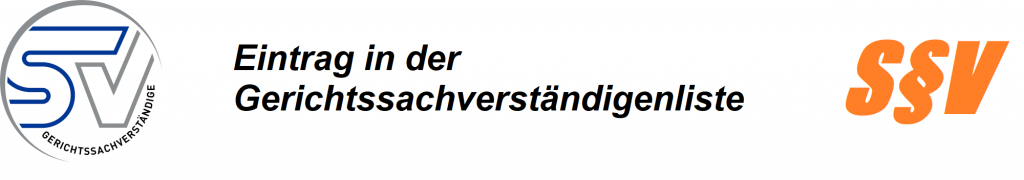 SV
GERICHTSSACHVERSTÄNDIGE

Eintrag in der Gerichtssachverständigenliste

S§V